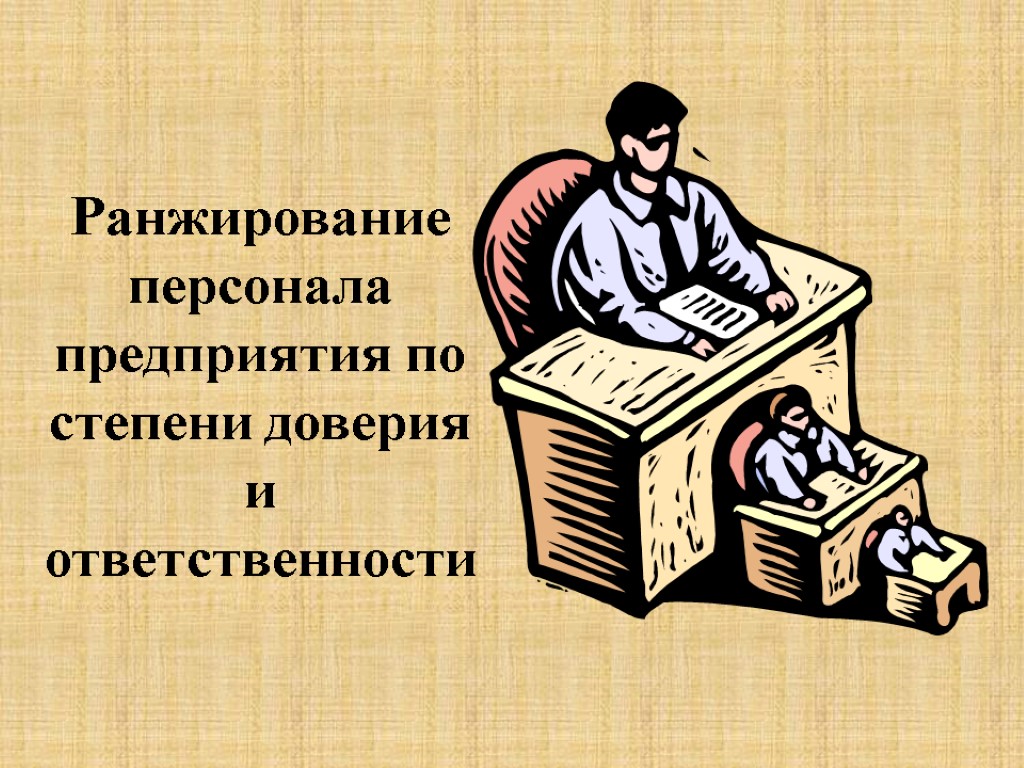 Ранжирование персонала предприятия по степени доверия и ответственности